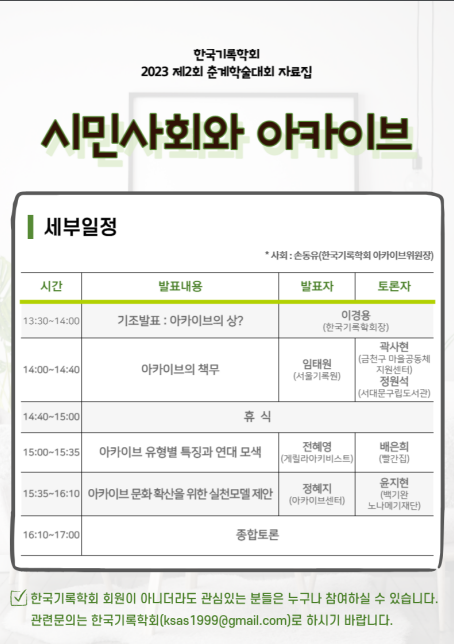 한국기록학회
2023 제2회 춘계학술대회 자료집

시민사회와 아카이브

세부일정

* 사회 : 손동유(한국기록학회 아카이브위원장)

| 시간 | 발표내용 | 발표자 | 토론자 |
|---|---|---|---|
| 13:30~14:00 | 기조발표 : 아카이브의 상? | 이경용 (한국기록학회장) | |
| 14:00~14:40 | 아카이브의 책무 | 임태원 (서울기록원) | 곽사현 (금천구 마을공동체 지원센터) 정원석 (서대문구립도서관) |
| 14:40~15:00 | 휴 식 | | |
| 15:00~15:35 | 아카이브 유형별 특징과 연대 모색 | 전혜영 (게릴라아키비스트) | 배은희 (빨간집) |
| 15:35~16:10 | 아카이브 문화 확산을 위한 실천모델 제안 | 정혜지 (아카이브센터) | 윤지현 (백기완 노나메기재단) |
| 16:10~17:00 | 종합토론 | | |

한국기록학회 회원이 아니더라도 관심있는 분들은 누구나 참여하실 수 있습니다.
관련문의는 한국기록학회(ksas1999@gmail.com)로 하시기 바랍니다.